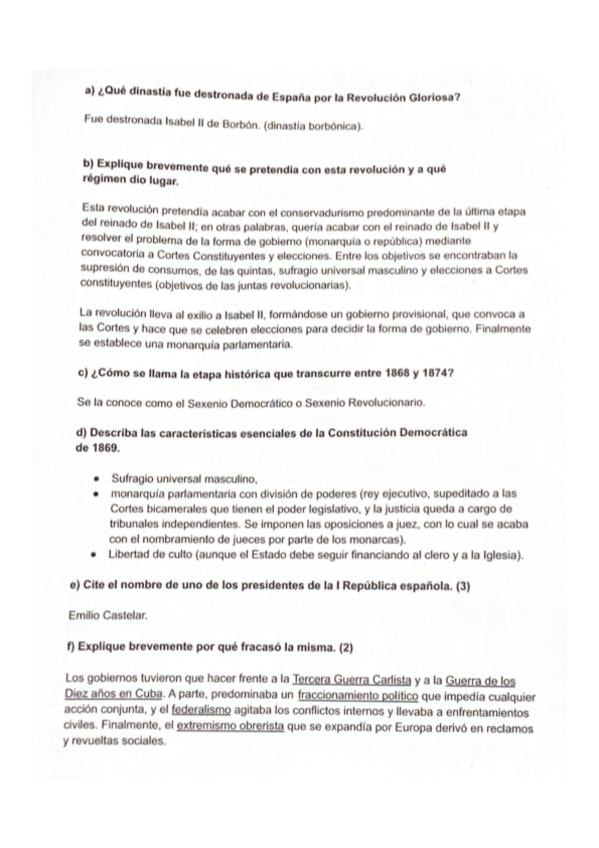 a) ¿Qué dinastía fue destronada de España por la Revolución Gloriosa?

Fue destronada Isabel II de Borbón. (dinastía borbónica).

b) Explique brevemente qué se pretendía con esta revolución y a qué régimen dio lugar.

Esta revolución pretendía acabar con el conservadurismo predominante de la última etapa del reinado de Isabel II; en otras palabras, quería acabar con el reinado de Isabel II y resolver el problema de la forma de gobierno (monarquía o república) mediante convocatoria a Cortes Constituyentes y elecciones. Entre los objetivos se encontraban la supresión de consumos, de las quintas, sufragio universal masculino y elecciones a Cortes constituyentes (objetivos de las juntas revolucionarias).

La revolución lleva al exilio a Isabel II, formándose un gobierno provisional, que convoca a las Cortes y hace que se celebren elecciones para decidir la forma de gobierno. Finalmente se establece una monarquía parlamentaria.

c) ¿Cómo se llama la etapa histórica que transcurre entre 1868 y 1874?

Se la conoce como el Sexenio Democrático o Sexenio Revolucionario.

d) Describa las características esenciales de la Constitución Democrática de 1869.

• Sufragio universal masculino,
• monarquía parlamentaria con división de poderes (rey ejecutivo, supeditado a las Cortes bicamerales que tienen el poder legislativo, y la justicia queda a cargo de tribunales independientes. Se imponen las oposiciones a juez, con lo cual se acaba con el nombramiento de jueces por parte de los monarcas).
• Libertad de culto (aunque el Estado debe seguir financiando al clero y a la Iglesia).

e) Cite el nombre de uno de los presidentes de la I República española. (3)

Emilio Castelar.

f) Explique brevemente por qué fracasó la misma. (2)

Los gobiernos tuvieron que hacer frente a la Tercera Guerra Carlista y a la Guerra de los Diez años en Cuba. A parte, predominaba un fraccionamiento político que impedía cualquier acción conjunta, y el federalismo agitaba los conflictos internos y llevaba a enfrentamientos civiles. Finalmente, el extremismo obrerista que se expandía por Europa derivó en reclamos y revueltas sociales.